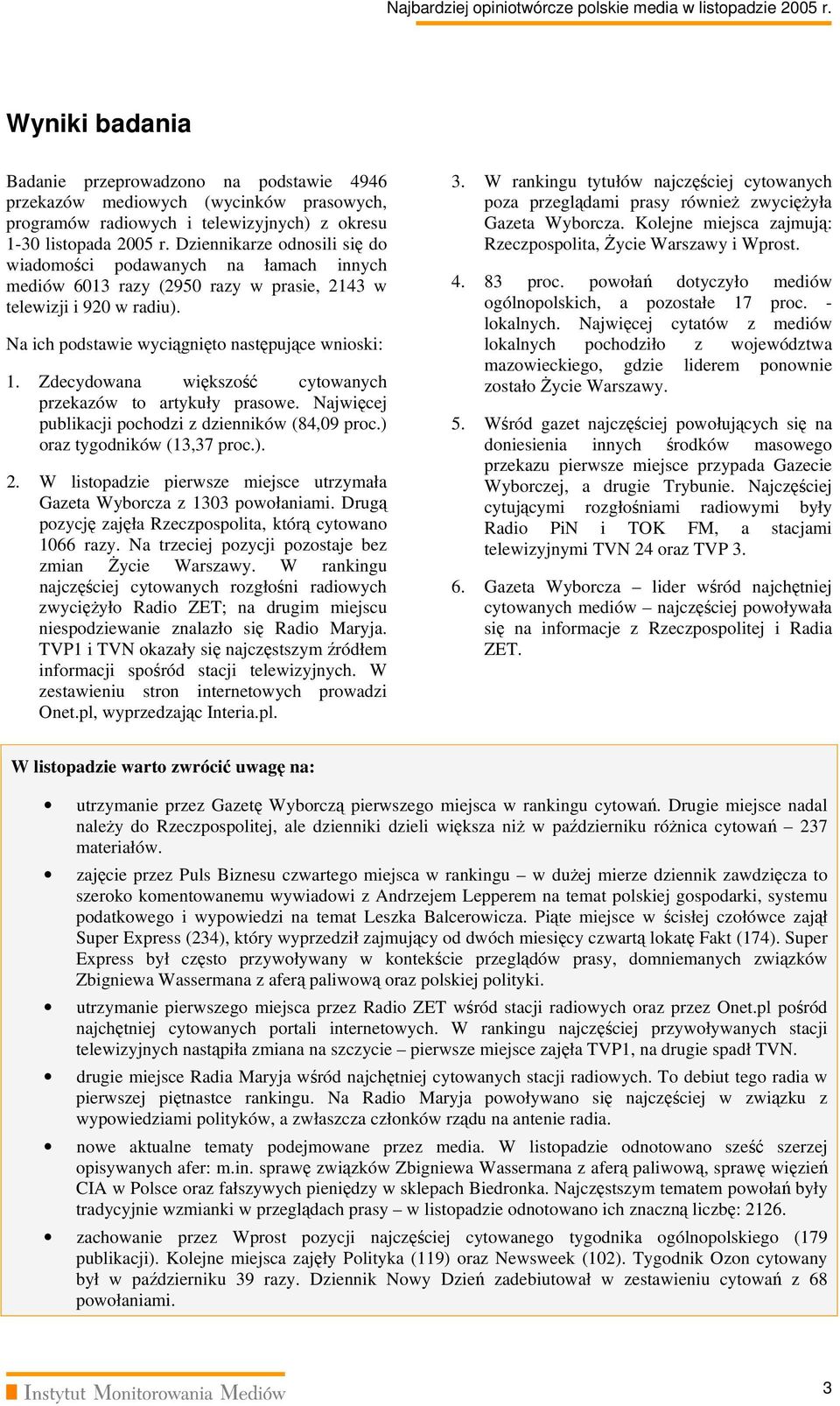 Najbardziej opiniotwórcze polskie media w listopadzie 2005 r.

Wyniki badania

Badanie przeprowadzono na podstawie 4946 przekazów mediowych (wycinków prasowych, programów radiowych i telewizyjnych) z okresu 1-30 listopada 2005 r. Dziennikarze odnosili się do wiadomości podawanych na łamach innych mediów 6013 razy (2950 razy w prasie, 2143 w telewizji i 920 w radiu).

Na ich podstawie wyciągnięto następujące wnioski:

1. Zdecydowana większość cytowanych przekazów to artykuły prasowe. Najwięcej publikacji pochodzi z dzienników (84,09 proc.) oraz tygodników (13,37 proc.).

2. W listopadzie pierwsze miejsce utrzymała Gazeta Wyborcza z 1303 powołaniami. Drugą pozycję zajęła Rzeczpospolita, którą cytowano 1066 razy. Na trzeciej pozycji pozostaje bez zmian Życie Warszawy. W rankingu najczęściej cytowanych rozgłośni radiowych zwyciężyło Radio ZET; na drugim miejscu niespodziewanie znalazło się Radio Maryja. TVP1 i TVN okazały się najczęstszym źródłem informacji spośród stacji telewizyjnych. W zestawieniu stron internetowych prowadzi Onet.pl, wyprzedzając Interia.pl.

3. W rankingu tytułów najczęściej cytowanych poza przeglądami prasy również zwyciężyła Gazeta Wyborcza. Kolejne miejsca zajmują: Rzeczpospolita, Życie Warszawy i Wprost.

4. 83 proc. powołań dotyczyło mediów ogólnopolskich, a pozostałe 17 proc. - lokalnych. Najwięcej cytatów z mediów lokalnych pochodziło z województwa mazowieckiego, gdzie liderem ponownie zostało Życie Warszawy.

5. Wśród gazet najczęściej powołujących się na doniesienia innych środków masowego przekazu pierwsze miejsce przypada Gazecie Wyborczej, a drugie Trybunie. Najczęściej cytującymi rozgłośniami radiowymi były Radio PiN i TOK FM, a stacjami telewizyjnymi TVN 24 oraz TVP 3.

6. Gazeta Wyborcza – lider wśród najchętniej cytowanych mediów – najczęściej powoływała się na informacje z Rzeczpospolitej i Radia ZET.

W listopadzie warto zwrócić uwagę na:

• utrzymanie przez Gazetę Wyborczą pierwszego miejsca w rankingu cytowań. Drugie miejsce nadal należy do Rzeczpospolitej, ale dzienniki dzieli większa niż w październiku różnica cytowań – 237 materiałów.

• zajęcie przez Puls Biznesu czwartego miejsca w rankingu – w dużej mierze dziennik zawdzięcza to szeroko komentowanemu wywiadowi z Andrzejem Lepperem na temat polskiej gospodarki, systemu podatkowego i wypowiedzi na temat Leszka Balcerowicza. Piąte miejsce w ścisłej czołówce zajął Super Express (234), który wyprzedził zajmujący od dwóch miesięcy czwartą lokatę Fakt (174). Super Express był często przywoływany w kontekście przeglądów prasy, domniemanych związków Zbigniewa Wassermana z aferą paliwową oraz polskiej polityki.

• utrzymanie pierwszego miejsca przez Radio ZET wśród stacji radiowych oraz przez Onet.pl pośród najchętniej cytowanych portali internetowych. W rankingu najczęściej przywoływanych stacji telewizyjnych nastąpiła zmiana na szczycie – pierwsze miejsce zajęła TVP1, na drugie spadł TVN.

• drugie miejsce Radia Maryja wśród najchętniej cytowanych stacji radiowych. To debiut tego radia w pierwszej piętnastce rankingu. Na Radio Maryja powoływano się najczęściej w związku z wypowiedziami polityków, a zwłaszcza członków rządu na antenie radia.

• nowe aktualne tematy podejmowane przez media. W listopadzie odnotowano sześć szerzej opisywanych afer: m.in. sprawę związków Zbigniewa Wassermana z aferą paliwową, sprawę więzień CIA w Polsce oraz fałszywych pieniędzy w sklepach Biedronka. Najczęstszym tematem powołań były tradycyjnie wzmianki w przeglądach prasy – w listopadzie odnotowano ich znaczną liczbę: 2126.

• zachowanie przez Wprost pozycji najczęściej cytowanego tygodnika ogólnopolskiego (179 publikacji). Kolejne miejsca zajęły Polityka (119) oraz Newsweek (102). Tygodnik Ozon cytowany był w październiku 39 razy. Dziennik Nowy Dzień zadebiutował w zestawieniu cytowań z 68 powołaniami.

Instytut Monitorowania Mediów

3